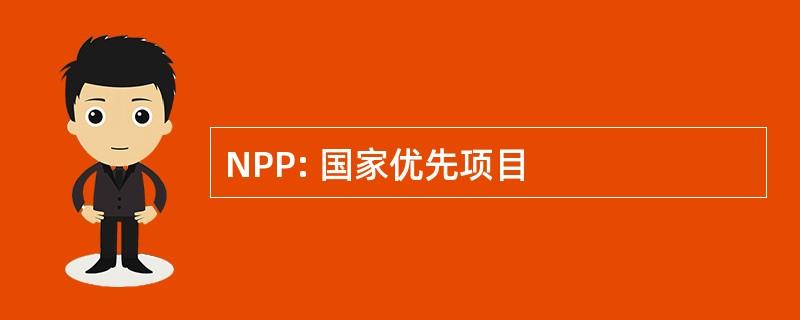 NPP: 国家优先项目